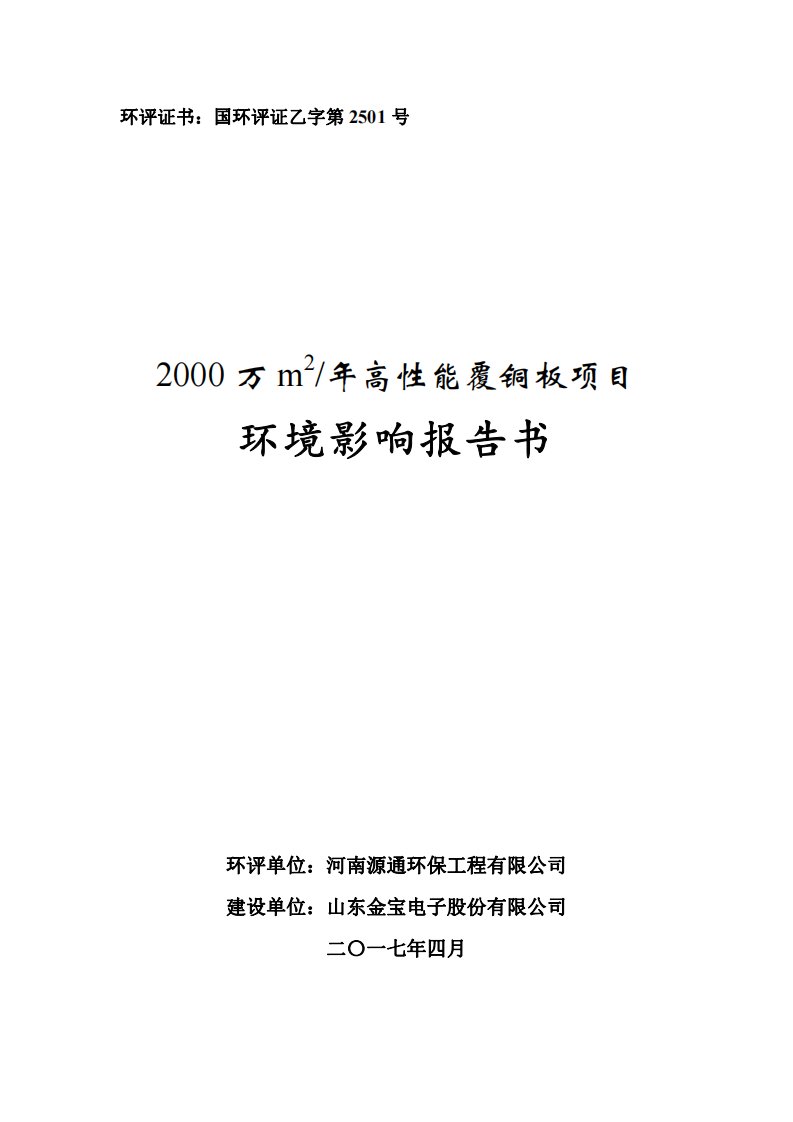 环评证书：国环评证乙字第 2501 号

2000 万 $m^2$/年高性能覆铜板项目

环境影响报告书

环评单位：河南源通环保工程有限公司

建设单位：山东金宝电子股份有限公司

二〇一七年四月